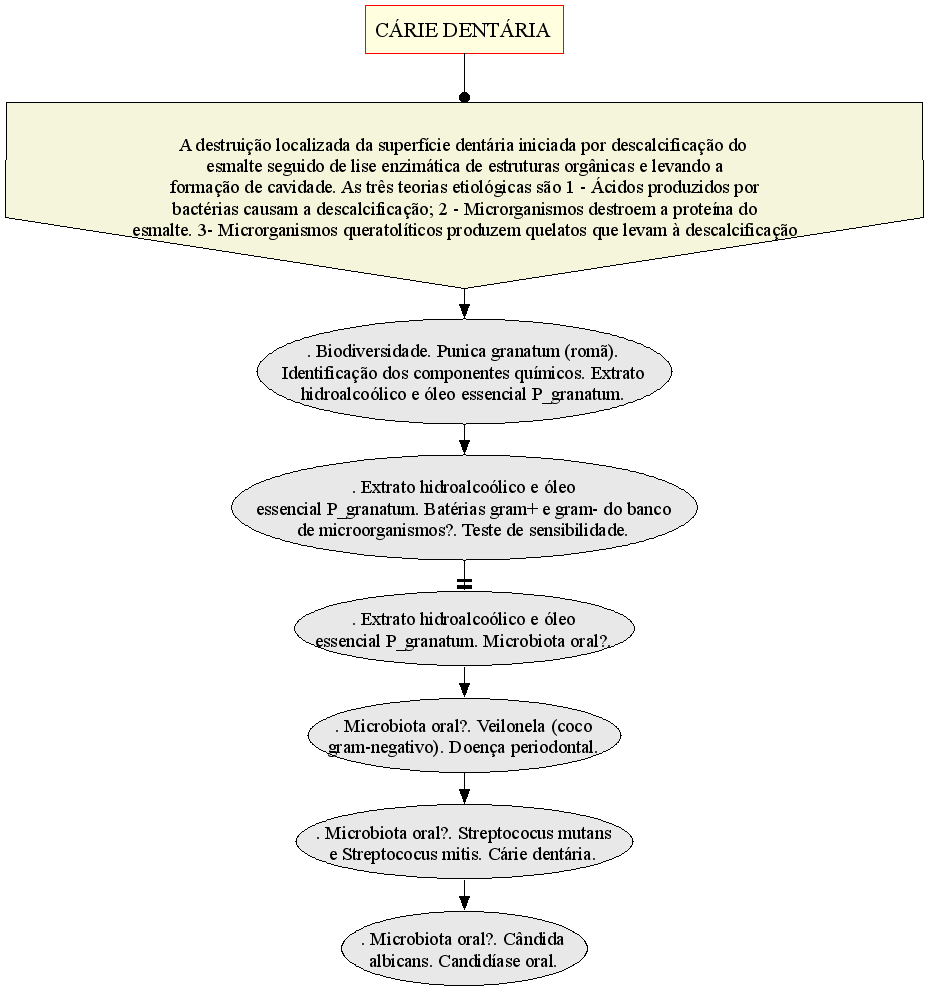 CÁRIE DENTÁRIA

A destruição localizada da superfície dentária iniciada por descalcificação do esmalte seguido de lise enzimática de estruturas orgânicas e levando a formação de cavidade. As três teorias etiológicas são 1 - Ácidos produzidos por bactérias causam a descalcificação; 2 - Microrganismos destroem a proteína do esmalte. 3- Microrganismos queratolíticos produzem quelatos que levam à descalcificação

. Biodiversidade. Punica granatum (romã). Identificação dos componentes químicos. Extrato hidroalcoólico e óleo essencial P_granatum.

. Extrato hidroalcoólico e óleo essencial P_granatum. Batérias gram+ e gram- do banco de microorganismos?. Teste de sensibilidade.

. Extrato hidroalcoólico e óleo essencial P_granatum. Microbiota oral?.

. Microbiota oral?. Veilonela (coco gram-negativo). Doença periodontal.

. Microbiota oral?. Streptococus mutans e Streptococus mitis. Cárie dentária.

. Microbiota oral?. Cândida albicans. Candidíase oral.